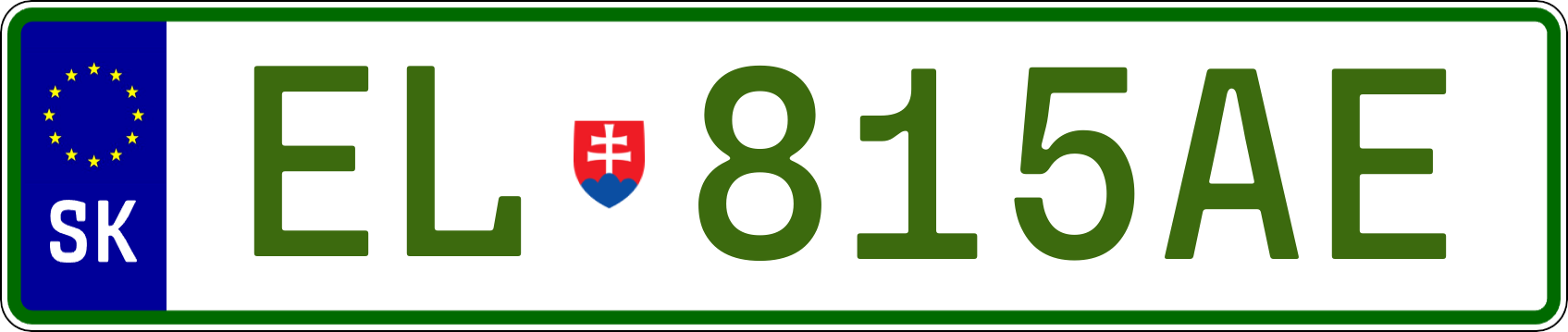 SK

EL 815AE